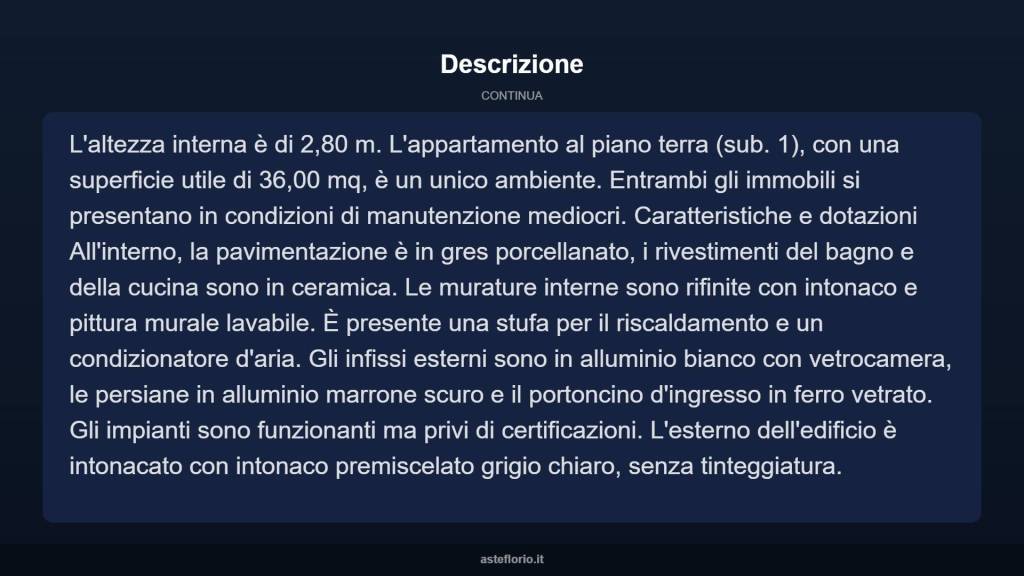 Descrizione

CONTINUA

L'altezza interna è di 2,80 m. L'appartamento al piano terra (sub. 1), con una superficie utile di 36,00 mq, è un unico ambiente. Entrambi gli immobili si presentano in condizioni di manutenzione mediocri. Caratteristiche e dotazioni All'interno, la pavimentazione è in gres porcellanato, i rivestimenti del bagno e della cucina sono in ceramica. Le murature interne sono rifinite con intonaco e pittura murale lavabile. È presente una stufa per il riscaldamento e un condizionatore d'aria. Gli infissi esterni sono in alluminio bianco con vetrocamera, le persiane in alluminio marrone scuro e il portoncino d'ingresso in ferro vetrato. Gli impianti sono funzionanti ma privi di certificazioni. L'esterno dell'edificio è intonacato con intonaco premiscelato grigio chiaro, senza tinteggiatura.

asteflorio.it